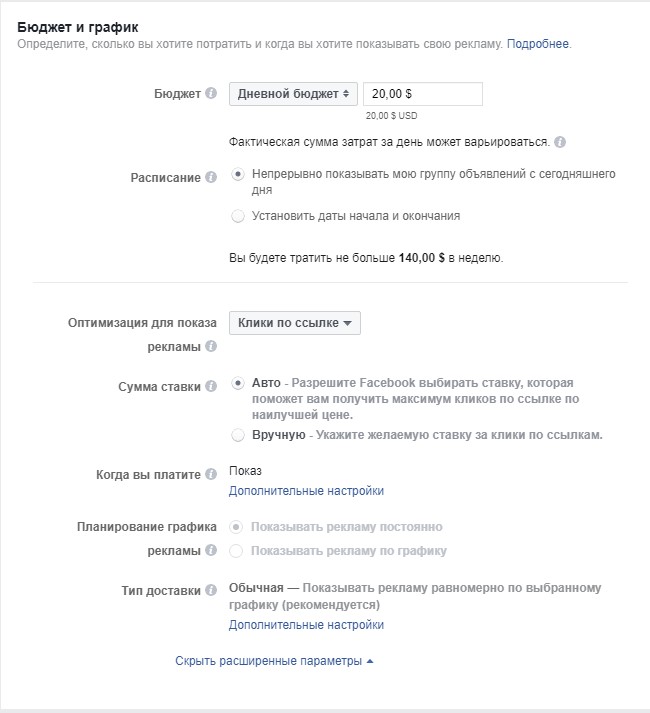 Бюджет и график
Определите, сколько вы хотите потратить и когда вы хотите показывать свою рекламу. Подробнее.

Бюджет
Дневной бюджет
20,00 $
20,00 $ USD

Фактическая сумма затрат за день может варьироваться.

Расписание
Непрерывно показывать мою группу объявлений с сегодняшнего дня
Установить даты начала и окончания

Вы будете тратить не больше 140,00 $ в неделю.

Оптимизация для показа рекламы
Клики по ссылке

Сумма ставки
Авто - Разрешите Facebook выбирать ставку, которая поможет вам получить максимум кликов по ссылке по наилучшей цене.
Вручную - Укажите желаемую ставку за клики по ссылкам.

Когда вы платите
Показ
Дополнительные настройки

Планирование графика рекламы
Показывать рекламу постоянно
Показывать рекламу по графику

Тип доставки
Обычная — Показывать рекламу равномерно по выбранному графику (рекомендуется)
Дополнительные настройки

Скрыть расширенные параметры